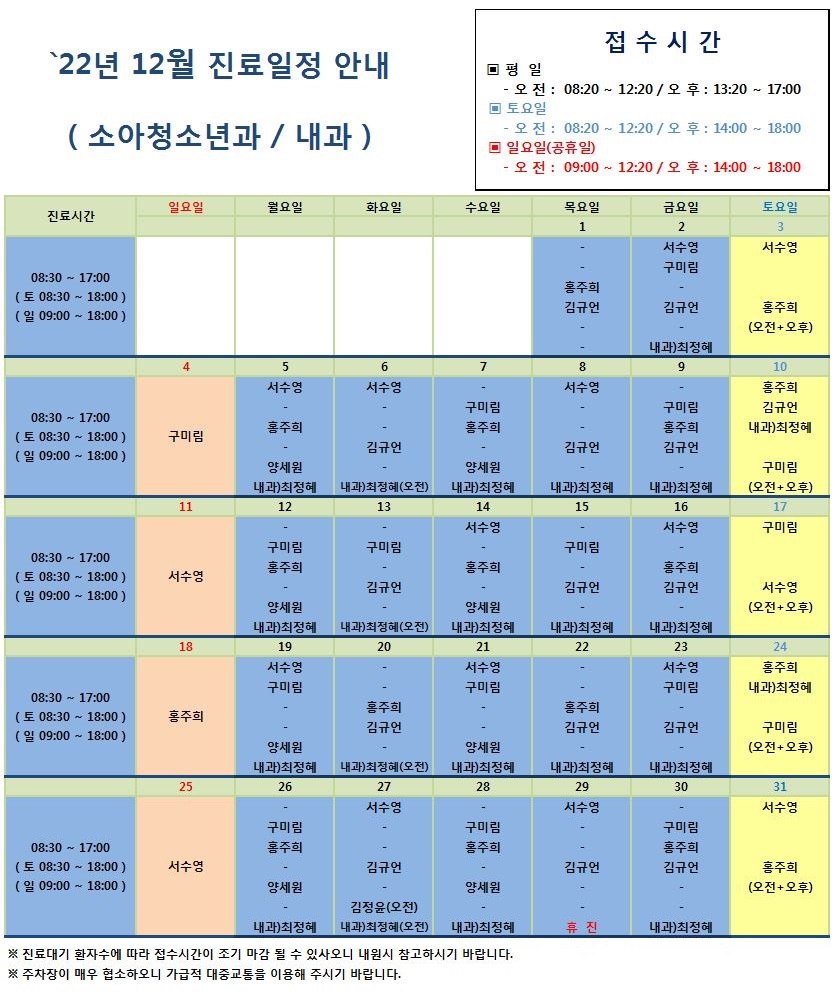 `22년 12월 진료일정 안내

( 소아청소년과 / 내과 )

접 수 시 간

▣ 평 일
- 오 전 : 08:20 ~ 12:20 / 오 후 : 13:20 ~ 17:00
▣ 토요일
- 오 전 : 08:20 ~ 12:20 / 오 후 : 14:00 ~ 18:00
▣ 일요일(공휴일)
- 오 전 : 09:00 ~ 12:20 / 오 후 : 14:00 ~ 18:00

| 진료시간 | 일요일 | 월요일 | 화요일 | 수요일 | 목요일 | 금요일 | 토요일 |
|---|---|---|---|---|---|---|---|
| | | | | | 1 | 2 | 3 |
| 08:30 ~ 17:00 ( 토 08:30 ~ 18:00 ) ( 일 09:00 ~ 18:00 ) | | | | | - - 홍주희 김규언 - - | 서수영 구미림 - 김규언 - 내과)최정혜 | 서수영 홍주희 (오전+오후) |
| | 4 | 5 | 6 | 7 | 8 | 9 | 10 |
| 08:30 ~ 17:00 ( 토 08:30 ~ 18:00 ) ( 일 09:00 ~ 18:00 ) | 구미림 | 서수영 - 홍주희 - 양세원 내과)최정혜 | 서수영 - - 김규언 - 내과)최정혜(오전) | - 구미림 홍주희 - 양세원 내과)최정혜 | 서수영 - - 김규언 - 내과)최정혜 | - 구미림 홍주희 김규언 - 내과)최정혜 | 홍주희 김규언 내과)최정혜 구미림 (오전+오후) |
| | 11 | 12 | 13 | 14 | 15 | 16 | 17 |
| 08:30 ~ 17:00 ( 토 08:30 ~ 18:00 ) ( 일 09:00 ~ 18:00 ) | 서수영 | - 구미림 홍주희 - 양세원 내과)최정혜 | - 구미림 - 김규언 - 내과)최정혜(오전) | 서수영 - 홍주희 - 양세원 내과)최정혜 | - 구미림 - 김규언 - 내과)최정혜 | 서수영 - 홍주희 김규언 - 내과)최정혜 | 구미림 서수영 (오전+오후) |
| | 18 | 19 | 20 | 21 | 22 | 23 | 24 |
| 08:30 ~ 17:00 ( 토 08:30 ~ 18:00 ) ( 일 09:00 ~ 18:00 ) | 홍주희 | 서수영 구미림 - - 양세원 내과)최정혜 | - - 홍주희 김규언 - 내과)최정혜(오전) | 서수영 구미림 - - 양세원 내과)최정혜 | - - 홍주희 김규언 - 내과)최정혜 | 서수영 구미림 - 김규언 - 내과)최정혜 | 홍주희 내과)최정혜 구미림 (오전+오후) |
| | 25 | 26 | 27 | 28 | 29 | 30 | 31 |
| 08:30 ~ 17:00 ( 토 08:30 ~ 18:00 ) ( 일 09:00 ~ 18:00 ) | 서수영 | - 구미림 홍주희 - 양세원 - 내과)최정혜 | 서수영 - - 김규언 - 김정윤(오전) 내과)최정혜(오전) | - 구미림 홍주희 - 양세원 - 내과)최정혜 | 서수영 - - 김규언 - - 휴 진 | - 구미림 홍주희 김규언 - - 내과)최정혜 | 서수영 홍주희 (오전+오후) |

※ 진료대기 환자수에 따라 접수시간이 조기 마감 될 수 있사오니 내원시 참고하시기 바랍니다.
※ 주차장이 매우 협소하오니 가급적 대중교통을 이용해 주시기 바랍니다.